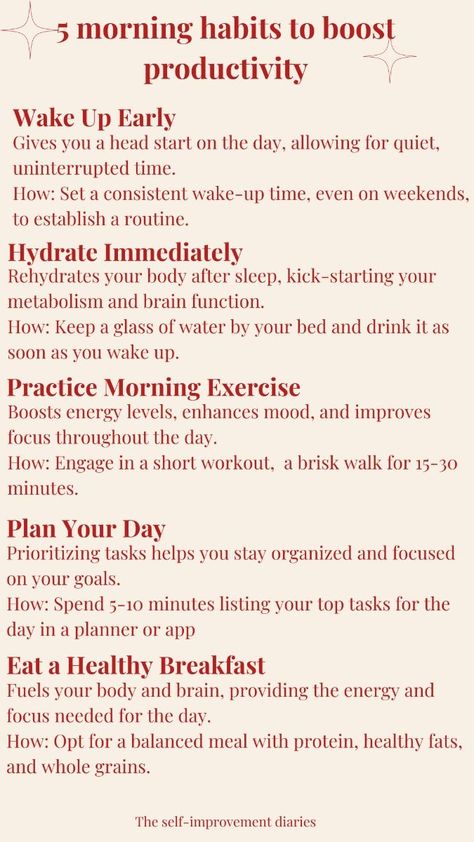 5 morning habits to boost productivity

Wake Up Early
Gives you a head start on the day, allowing for quiet, uninterrupted time.
How: Set a consistent wake-up time, even on weekends, to establish a routine.

Hydrate Immediately
Rehydrates your body after sleep, kick-starting your metabolism and brain function.
How: Keep a glass of water by your bed and drink it as soon as you wake up.

Practice Morning Exercise
Boosts energy levels, enhances mood, and improves focus throughout the day.
How: Engage in a short workout, a brisk walk for 15-30 minutes.

Plan Your Day
Prioritizing tasks helps you stay organized and focused on your goals.
How: Spend 5-10 minutes listing your top tasks for the day in a planner or app

Eat a Healthy Breakfast
Fuels your body and brain, providing the energy and focus needed for the day.
How: Opt for a balanced meal with protein, healthy fats, and whole grains.

The self-improvement diaries